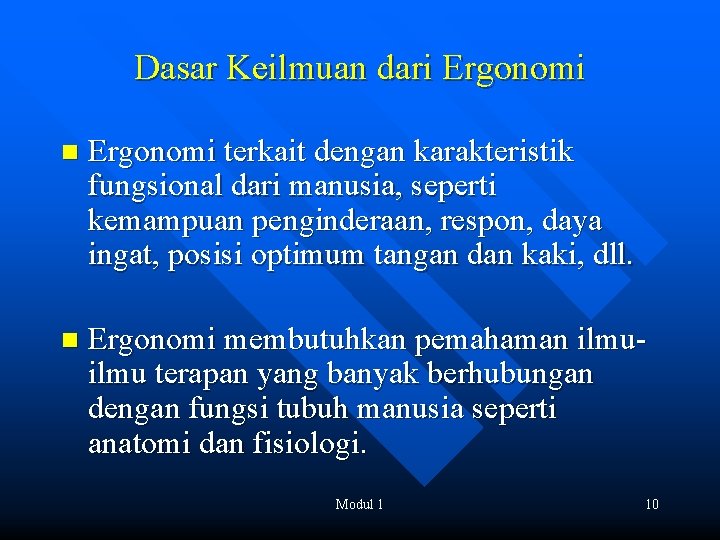 Dasar Keilmuan dari Ergonomi

Ergonomi terkait dengan karakteristik fungsional dari manusia, seperti kemampuan penginderaan, respon, daya ingat, posisi optimum tangan dan kaki, dll.

Ergonomi membutuhkan pemahaman ilmu-ilmu terapan yang banyak berhubungan dengan fungsi tubuh manusia seperti anatomi dan fisiologi.

Modul 1

10